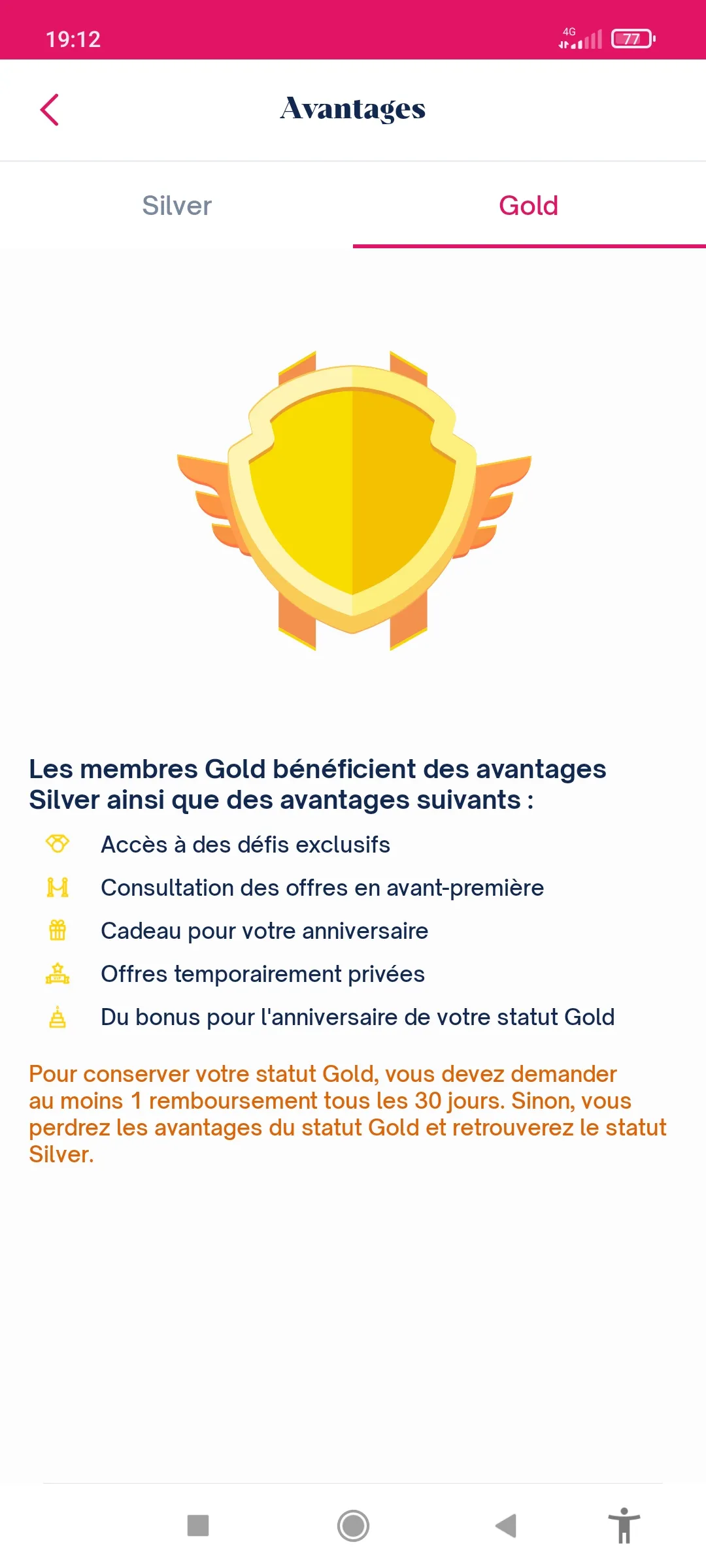 19:12

4G

77

Avantages

Silver

Gold

Les membres Gold bénéficient des avantages Silver ainsi que des avantages suivants :

Accès à des défis exclusifs

Consultation des offres en avant-première

Cadeau pour votre anniversaire

Offres temporairement privées

Du bonus pour l'anniversaire de votre statut Gold

Pour conserver votre statut Gold, vous devez demander au moins 1 remboursement tous les 30 jours. Sinon, vous perdrez les avantages du statut Gold et retrouverez le statut Silver.